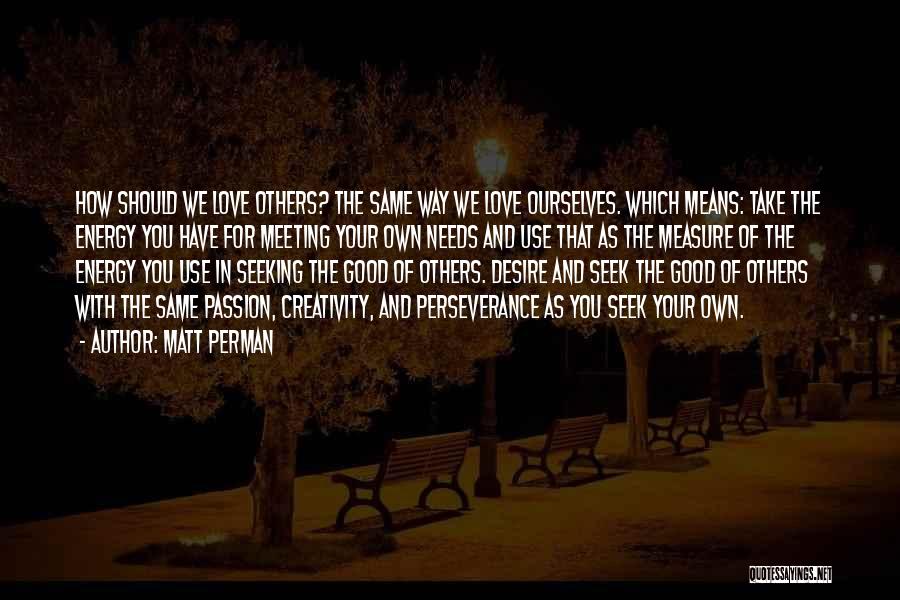 HOW SHOULD WE LOVE OTHERS? THE SAME WAY WE LOVE OURSELVES. WHICH MEANS: TAKE THE ENERGY YOU HAVE FOR MEETING YOUR OWN NEEDS AND USE THAT AS THE MEASURE OF THE ENERGY YOU USE IN SEEKING THE GOOD OF OTHERS. DESIRE AND SEEK THE GOOD OF OTHERS WITH THE SAME PASSION, CREATIVITY, AND PERSEVERANCE AS YOU SEEK YOUR OWN.
- AUTHOR: MATT PERMAN

QUOTESSAYINGS.NET